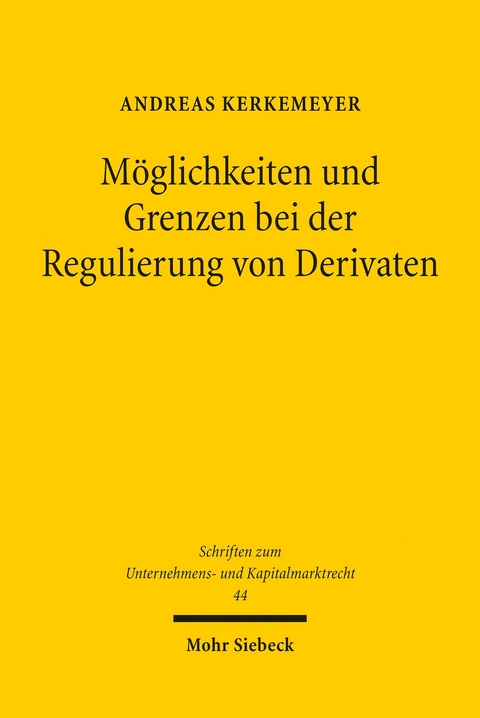 ANDREAS KERKEMEYER

Möglichkeiten und Grenzen bei der Regulierung von Derivaten

Schriften zum Unternehmens- und Kapitalmarktrecht 44

Mohr Siebeck